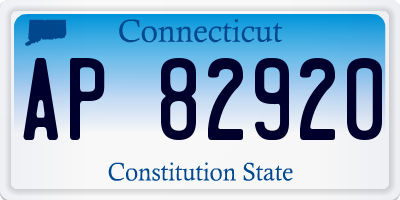 Connecticut

AP 82920

Constitution State